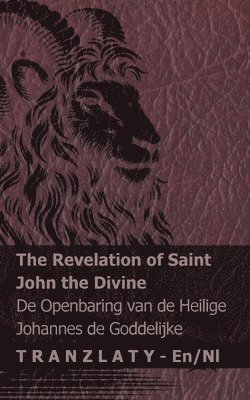 The Revelation of Saint John the Divine
De Openbaring van de Heilige Johannes de Goddelijke

TRANZLATY - En/Nl